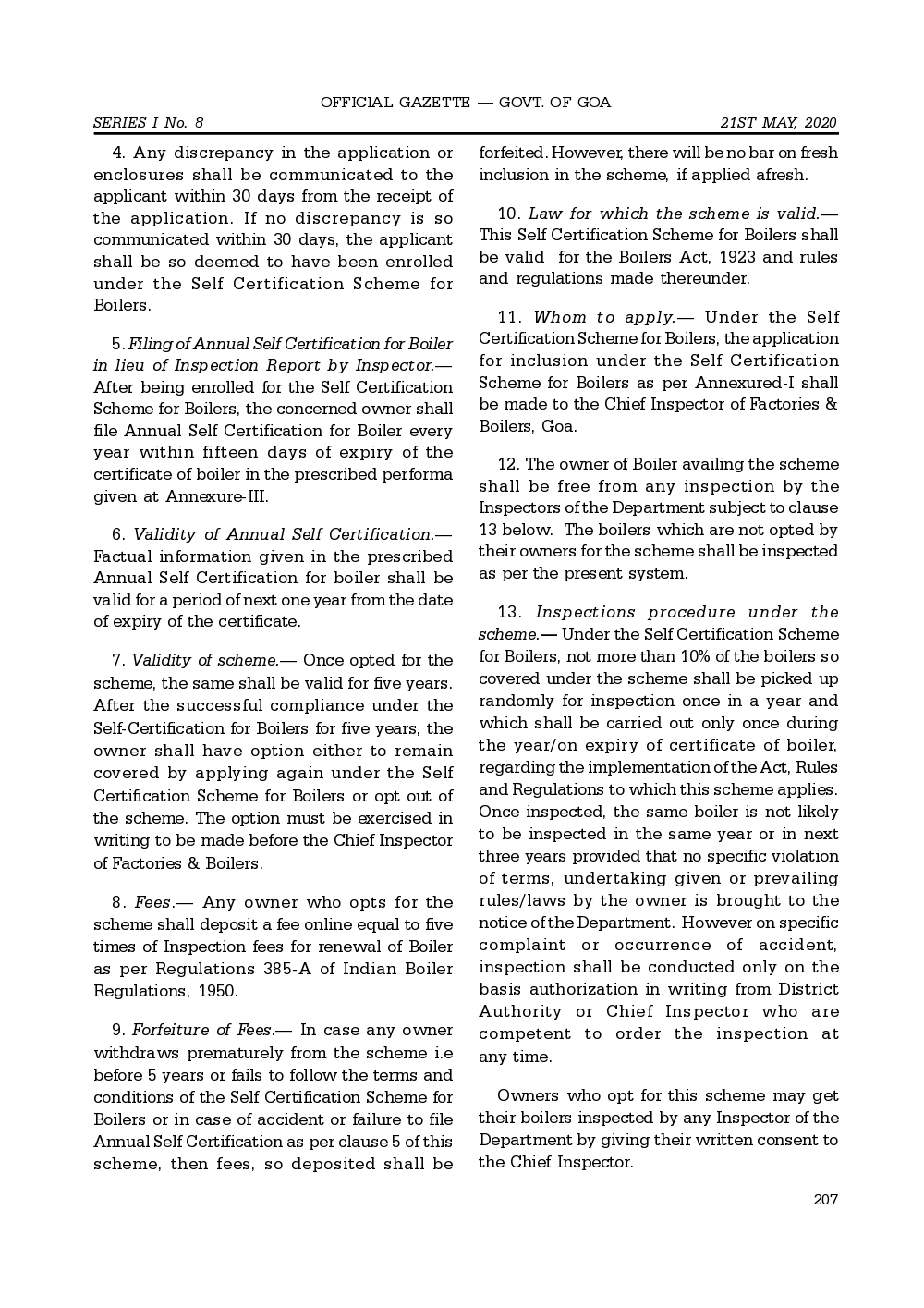 OFFICIAL GAZETTE — GOVT. OF GOA

SERIES I No. 8 21ST MAY, 2020

4. Any discrepancy in the application or enclosures shall be communicated to the applicant within 30 days from the receipt of the application. If no discrepancy is so communicated within 30 days, the applicant shall be so deemed to have been enrolled under the Self Certification Scheme for Boilers.

5. Filing of Annual Self Certification for Boiler in lieu of Inspection Report by Inspector.— After being enrolled for the Self Certification Scheme for Boilers, the concerned owner shall file Annual Self Certification for Boiler every year within fifteen days of expiry of the certificate of boiler in the prescribed performa given at Annexure-III.

6. Validity of Annual Self Certification.— Factual information given in the prescribed Annual Self Certification for boiler shall be valid for a period of next one year from the date of expiry of the certificate.

7. Validity of scheme.— Once opted for the scheme, the same shall be valid for five years. After the successful compliance under the Self-Certification for Boilers for five years, the owner shall have option either to remain covered by applying again under the Self Certification Scheme for Boilers or opt out of the scheme. The option must be exercised in writing to be made before the Chief Inspector of Factories & Boilers.

8. Fees.— Any owner who opts for the scheme shall deposit a fee online equal to five times of Inspection fees for renewal of Boiler as per Regulations 385-A of Indian Boiler Regulations, 1950.

9. Forfeiture of Fees.— In case any owner withdraws prematurely from the scheme i.e before 5 years or fails to follow the terms and conditions of the Self Certification Scheme for Boilers or in case of accident or failure to file Annual Self Certification as per clause 5 of this scheme, then fees, so deposited shall be forfeited. However, there will be no bar on fresh inclusion in the scheme, if applied afresh.

10. Law for which the scheme is valid.— This Self Certification Scheme for Boilers shall be valid for the Boilers Act, 1923 and rules and regulations made thereunder.

11. Whom to apply.— Under the Self Certification Scheme for Boilers, the application for inclusion under the Self Certification Scheme for Boilers as per Annexured-I shall be made to the Chief Inspector of Factories & Boilers, Goa.

12. The owner of Boiler availing the scheme shall be free from any inspection by the Inspectors of the Department subject to clause 13 below. The boilers which are not opted by their owners for the scheme shall be inspected as per the present system.

13. Inspections procedure under the scheme.— Under the Self Certification Scheme for Boilers, not more than 10% of the boilers so covered under the scheme shall be picked up randomly for inspection once in a year and which shall be carried out only once during the year/on expiry of certificate of boiler, regarding the implementation of the Act, Rules and Regulations to which this scheme applies. Once inspected, the same boiler is not likely to be inspected in the same year or in next three years provided that no specific violation of terms, undertaking given or prevailing rules/laws by the owner is brought to the notice of the Department. However on specific complaint or occurrence of accident, inspection shall be conducted only on the basis authorization in writing from District Authority or Chief Inspector who are competent to order the inspection at any time.

Owners who opt for this scheme may get their boilers inspected by any Inspector of the Department by giving their written consent to the Chief Inspector.

207